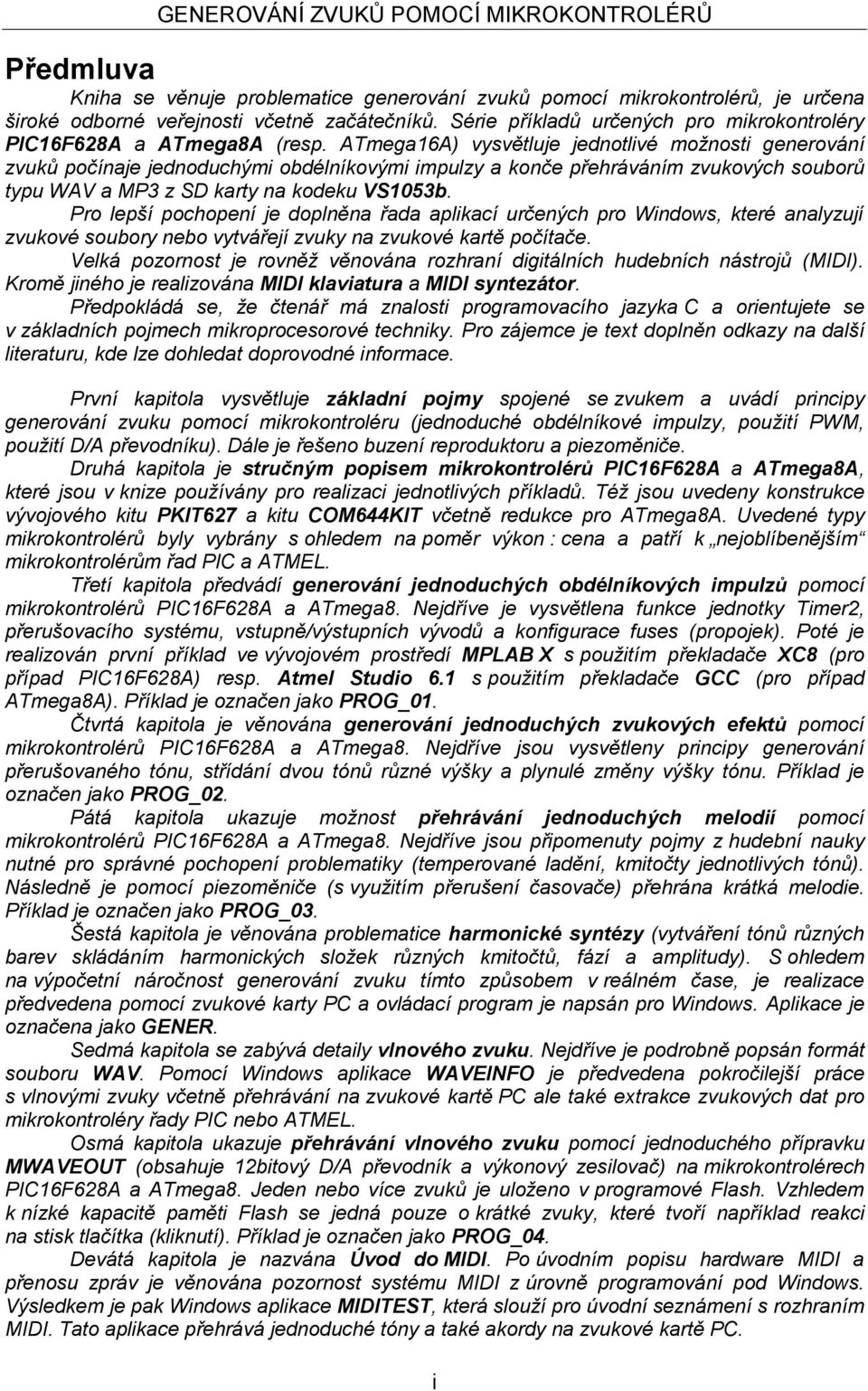 GENEROVÁNÍ ZVUKŮ POMOCÍ MIKROKONTROLÉRŮ

Předmluva

Kniha se věnuje problematice generování zvuků pomocí mikrokontrolérů, je určena široké odborné veřejnosti včetně začátečníků. Série příkladů určených pro mikrokontroléry PIC16F628A a ATmega8A (resp. ATmega16A) vysvětluje jednotlivé možnosti generování zvuků počínaje jednoduchými obdélníkovými impulzy a konče přehráváním zvukových souborů typu WAV a MP3 z SD karty na kodeku VS1053b.

Pro lepší pochopení je doplněna řada aplikací určených pro Windows, které analyzují zvukové soubory nebo vytvářejí zvuky na zvukové kartě počítače.

Velká pozornost je rovněž věnována rozhraní digitálních hudebních nástrojů (MIDI). Kromě jiného je realizována MIDI klaviatura a MIDI syntezátor.

Předpokládá se, že čtenář má znalosti programovacího jazyka C a orientujete se v základních pojmech mikroprocesorové techniky. Pro zájemce je text doplněn odkazy na další literaturu, kde lze dohledat doprovodné informace.

První kapitola vysvětluje základní pojmy spojené se zvukem a uvádí principy generování zvuku pomocí mikrokontroléru (jednoduché obdélníkové impulzy, použití PWM, použití D/A převodníku). Dále je řešeno buzení reproduktoru a piezoměniče.

Druhá kapitola je stručným popisem mikrokontrolérů PIC16F628A a ATmega8A, které jsou v knize používány pro realizaci jednotlivých příkladů. Též jsou uvedeny konstrukce vývojového kitu PKIT627 a kitu COM644KIT včetně redukce pro ATmega8A. Uvedené typy mikrokontrolérů byly vybrány s ohledem na poměr výkon : cena a patří k „nejoblíbenějším“ mikrokontrolérům řad PIC a ATMEL.

Třetí kapitola předvádí generování jednoduchých obdélníkových impulzů pomocí mikrokontrolérů PIC16F628A a ATmega8. Nejdříve je vysvětlena funkce jednotky Timer2, přerušovacího systému, vstupně/výstupních vývodů a konfigurace fuses (propojek). Poté je realizován první příklad ve vývojovém prostředí MPLAB X s použitím překladače XC8 (pro případ PIC16F628A) resp. Atmel Studio 6.1 s použitím překladače GCC (pro případ ATmega8A). Příklad je označen jako PROG_01.

Čtvrtá kapitola je věnována generování jednoduchých zvukových efektů pomocí mikrokontrolérů PIC16F628A a ATmega8. Nejdříve jsou vysvětleny principy generování přerušovaného tónu, střídání dvou tónů různé výšky a plynulé změny výšky tónu. Příklad je označen jako PROG_02.

Pátá kapitola ukazuje možnost přehrávání jednoduchých melodií pomocí mikrokontrolérů PIC16F628A a ATmega8. Nejdříve jsou připomenuty pojmy z hudební nauky nutné pro správné pochopení problematiky (temperované ladění, kmitočty jednotlivých tónů). Následně je pomocí piezoměniče (s využitím přerušení časovače) přehrána krátká melodie. Příklad je označen jako PROG_03.

Šestá kapitola je věnována problematice harmonické syntézy (vytváření tónů různých barev skládáním harmonických složek různých kmitočtů, fází a amplitudy). S ohledem na výpočetní náročnost generování zvuku tímto způsobem v reálném čase, je realizace předvedena pomocí zvukové karty PC a ovládací program je napsán pro Windows. Aplikace je označena jako GENER.

Sedmá kapitola se zabývá detaily vlnového zvuku. Nejdříve je podrobně popsán formát souboru WAV. Pomocí Windows aplikace WAVEINFO je předvedena pokročilejší práce s vlnovými zvuky včetně přehrávání na zvukové kartě PC ale také extrakce zvukových dat pro mikrokontroléry řady PIC nebo ATMEL.

Osmá kapitola ukazuje přehrávání vlnového zvuku pomocí jednoduchého přípravku MWAVEOUT (obsahuje 12bitový D/A převodník a výkonový zesilovač) na mikrokontrolérech PIC16F628A a ATmega8. Jeden nebo více zvuků je uloženo v programové Flash. Vzhledem k nízké kapacitě paměti Flash se jedná pouze o krátké zvuky, které tvoří například reakci na stisk tlačítka (kliknutí). Příklad je označen jako PROG_04.

Devátá kapitola je nazvána Úvod do MIDI. Po úvodním popisu hardware MIDI a přenosu zpráv je věnována pozornost systému MIDI z úrovně programování pod Windows. Výsledkem je pak Windows aplikace MIDITEST, která slouží pro úvodní seznámení s rozhraním MIDI. Tato aplikace přehrává jednoduché tóny a také akordy na zvukové kartě PC.

i